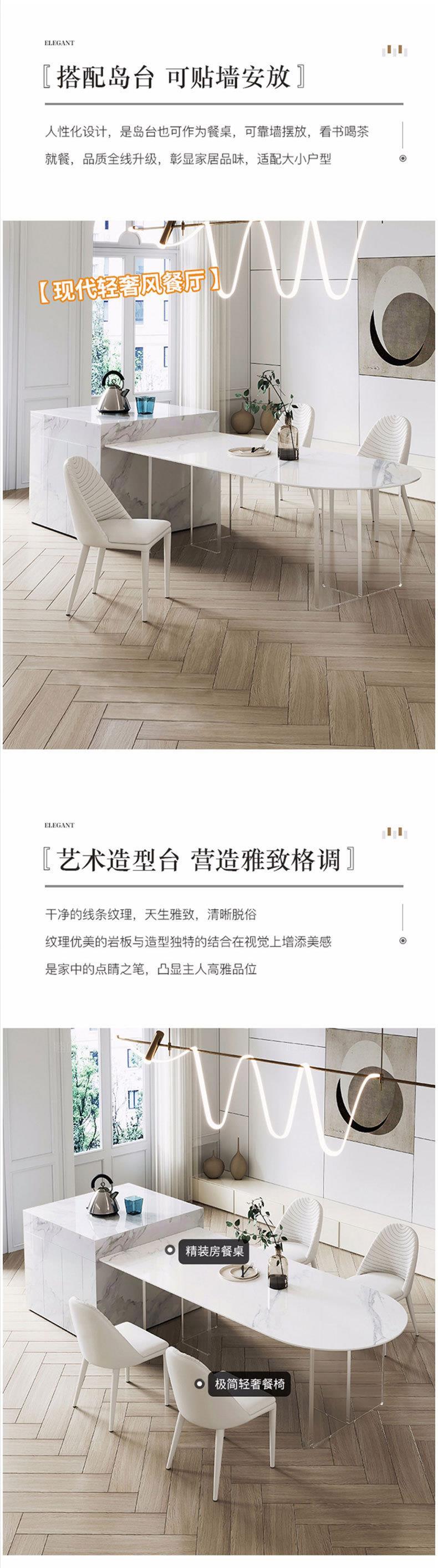 ELEGANT

〖搭配岛台 可贴墙安放〗

人性化设计，是岛台也可作为餐桌，可靠墙摆放，看书喝茶就餐，品质全线升级，彰显家居品味，适配大小户型

【现代轻奢风餐厅】

ELEGANT

〖艺术造型台 营造雅致格调〗

干净的线条纹理，天生雅致，清晰脱俗

纹理优美的岩板与造型独特的结合在视觉上增添美感

是家中的点睛之笔，凸显主人高雅品位

精装房餐桌

极简轻奢餐椅